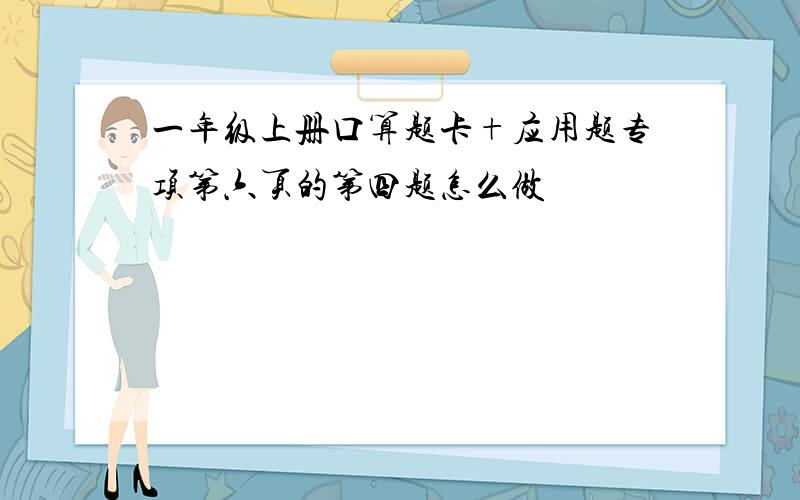 一年级上册口算题卡＋应用题专项第六页的第四题怎么做